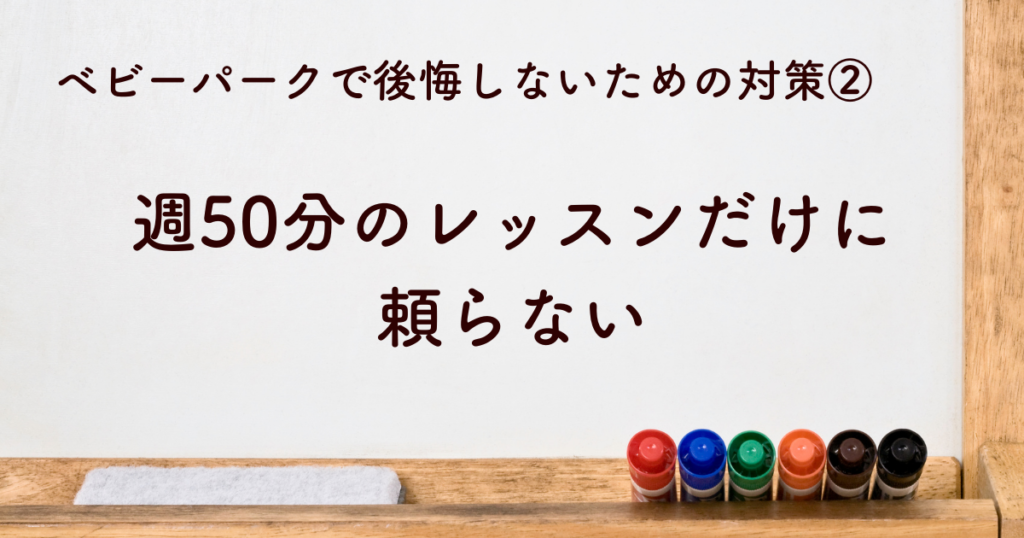 ベビーパークで後悔しないための対策②

週50分のレッスンだけに頼らない